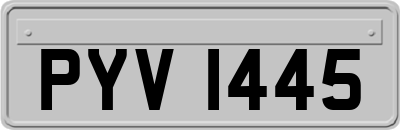 PYV 1445